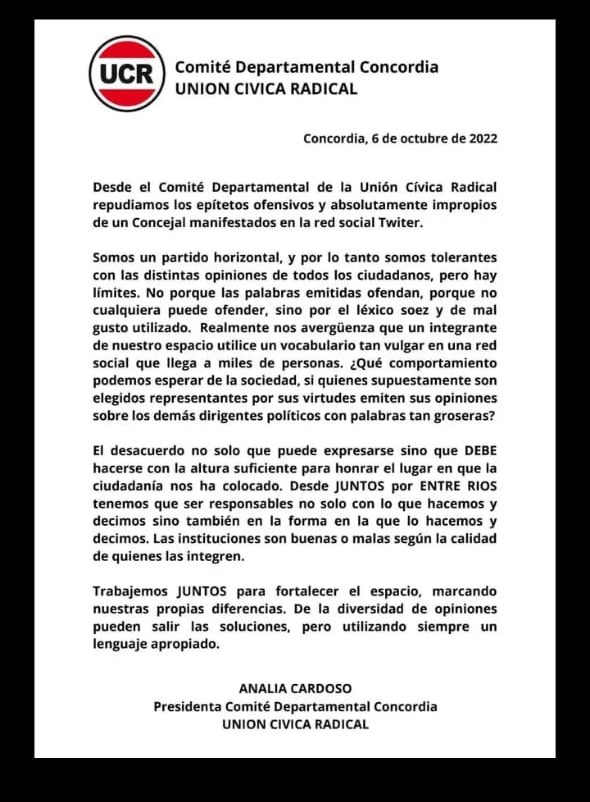 UCR

Comité Departamental Concordia
UNION CIVICA RADICAL

Concordia, 6 de octubre de 2022

Desde el Comité Departamental de la Unión Cívica Radical repudiamos los epítetos ofensivos y absolutamente impropios de un Concejal manifestados en la red social Twiter.

Somos un partido horizontal, y por lo tanto somos tolerantes con las distintas opiniones de todos los ciudadanos, pero hay límites. No porque las palabras emitidas ofendan, porque no cualquiera puede ofender, sino por el léxico soez y de mal gusto utilizado. Realmente nos avergüenza que un integrante de nuestro espacio utilice un vocabulario tan vulgar en una red social que llega a miles de personas. ¿Qué comportamiento podemos esperar de la sociedad, si quienes supuestamente son elegidos representantes por sus virtudes emiten sus opiniones sobre los demás dirigentes políticos con palabras tan groseras?

El desacuerdo no solo que puede expresarse sino que DEBE hacerse con la altura suficiente para honrar el lugar en que la ciudadanía nos ha colocado. Desde JUNTOS por ENTRE RIOS tenemos que ser responsables no solo con lo que hacemos y decimos sino también en la forma en la que lo hacemos y decimos. Las instituciones son buenas o malas según la calidad de quienes las integren.

Trabajemos JUNTOS para fortalecer el espacio, marcando nuestras propias diferencias. De la diversidad de opiniones pueden salir las soluciones, pero utilizando siempre un lenguaje apropiado.

ANALIA CARDOSO
Presidenta Comité Departamental Concordia
UNION CIVICA RADICAL